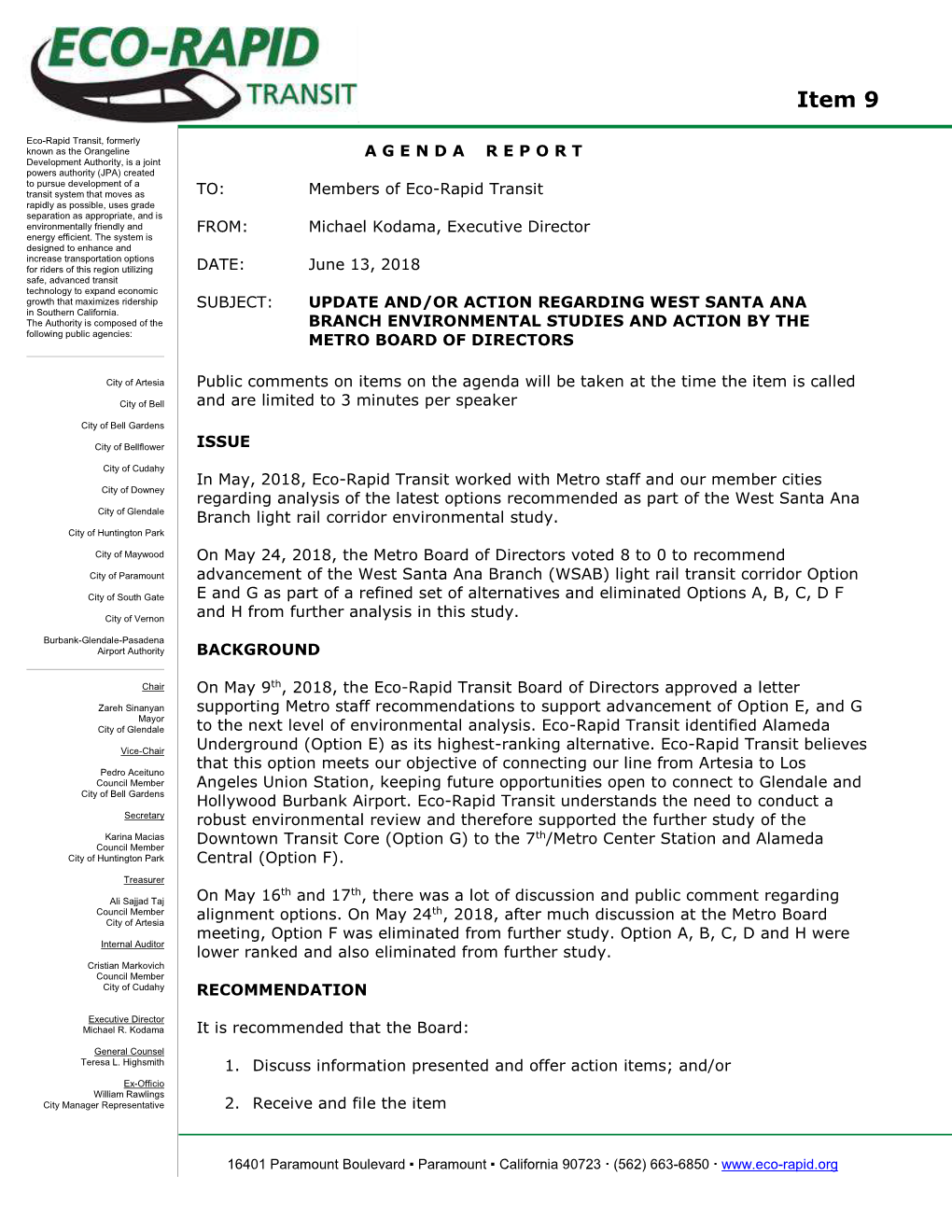 ECO-RAPID TRANSIT

Item 9

Eco-Rapid Transit, formerly known as the Orangeline Development Authority, is a joint powers authority (JPA) created to pursue development of a transit system that moves as rapidly as possible, uses grade separation as appropriate, and is environmentally friendly and energy efficient. The system is designed to enhance and increase transportation options for riders of this region utilizing safe, advanced transit technology to expand economic growth that maximizes ridership in Southern California. The Authority is composed of the following public agencies:

City of Artesia
City of Bell
City of Bell Gardens
City of Bellflower
City of Cudahy
City of Downey
City of Glendale
City of Huntington Park
City of Maywood
City of Paramount
City of South Gate
City of Vernon
Burbank-Glendale-Pasadena Airport Authority

Chair
Zareh Sinanyan
Mayor
City of Glendale

Vice-Chair
Pedro Aceituno
Council Member
City of Bell Gardens

Secretary
Karina Macias
Council Member
City of Huntington Park

Treasurer
Ali Sajjad Taj
Council Member
City of Artesia

Internal Auditor
Cristian Markovich
Council Member
City of Cudahy

Executive Director
Michael R. Kodama

General Counsel
Teresa L. Highsmith

Ex-Officio
William Rawlings
City Manager Representative

AGENDA REPORT

TO: Members of Eco-Rapid Transit

FROM: Michael Kodama, Executive Director

DATE: June 13, 2018

SUBJECT: UPDATE AND/OR ACTION REGARDING WEST SANTA ANA BRANCH ENVIRONMENTAL STUDIES AND ACTION BY THE METRO BOARD OF DIRECTORS

Public comments on items on the agenda will be taken at the time the item is called and are limited to 3 minutes per speaker

ISSUE

In May, 2018, Eco-Rapid Transit worked with Metro staff and our member cities regarding analysis of the latest options recommended as part of the West Santa Ana Branch light rail corridor environmental study.

On May 24, 2018, the Metro Board of Directors voted 8 to 0 to recommend advancement of the West Santa Ana Branch (WSAB) light rail transit corridor Option E and G as part of a refined set of alternatives and eliminated Options A, B, C, D F and H from further analysis in this study.

BACKGROUND

On May 9$^{th}$, 2018, the Eco-Rapid Transit Board of Directors approved a letter supporting Metro staff recommendations to support advancement of Option E, and G to the next level of environmental analysis. Eco-Rapid Transit identified Alameda Underground (Option E) as its highest-ranking alternative. Eco-Rapid Transit believes that this option meets our objective of connecting our line from Artesia to Los Angeles Union Station, keeping future opportunities open to connect to Glendale and Hollywood Burbank Airport. Eco-Rapid Transit understands the need to conduct a robust environmental review and therefore supported the further study of the Downtown Transit Core (Option G) to the 7$^{th}$/Metro Center Station and Alameda Central (Option F).

On May 16$^{th}$ and 17$^{th}$, there was a lot of discussion and public comment regarding alignment options. On May 24$^{th}$, 2018, after much discussion at the Metro Board meeting, Option F was eliminated from further study. Option A, B, C, D and H were lower ranked and also eliminated from further study.

RECOMMENDATION

It is recommended that the Board:

1. Discuss information presented and offer action items; and/or

2. Receive and file the item

16401 Paramount Boulevard ▪ Paramount ▪ California 90723 · (562) 663-6850 · www.eco-rapid.org